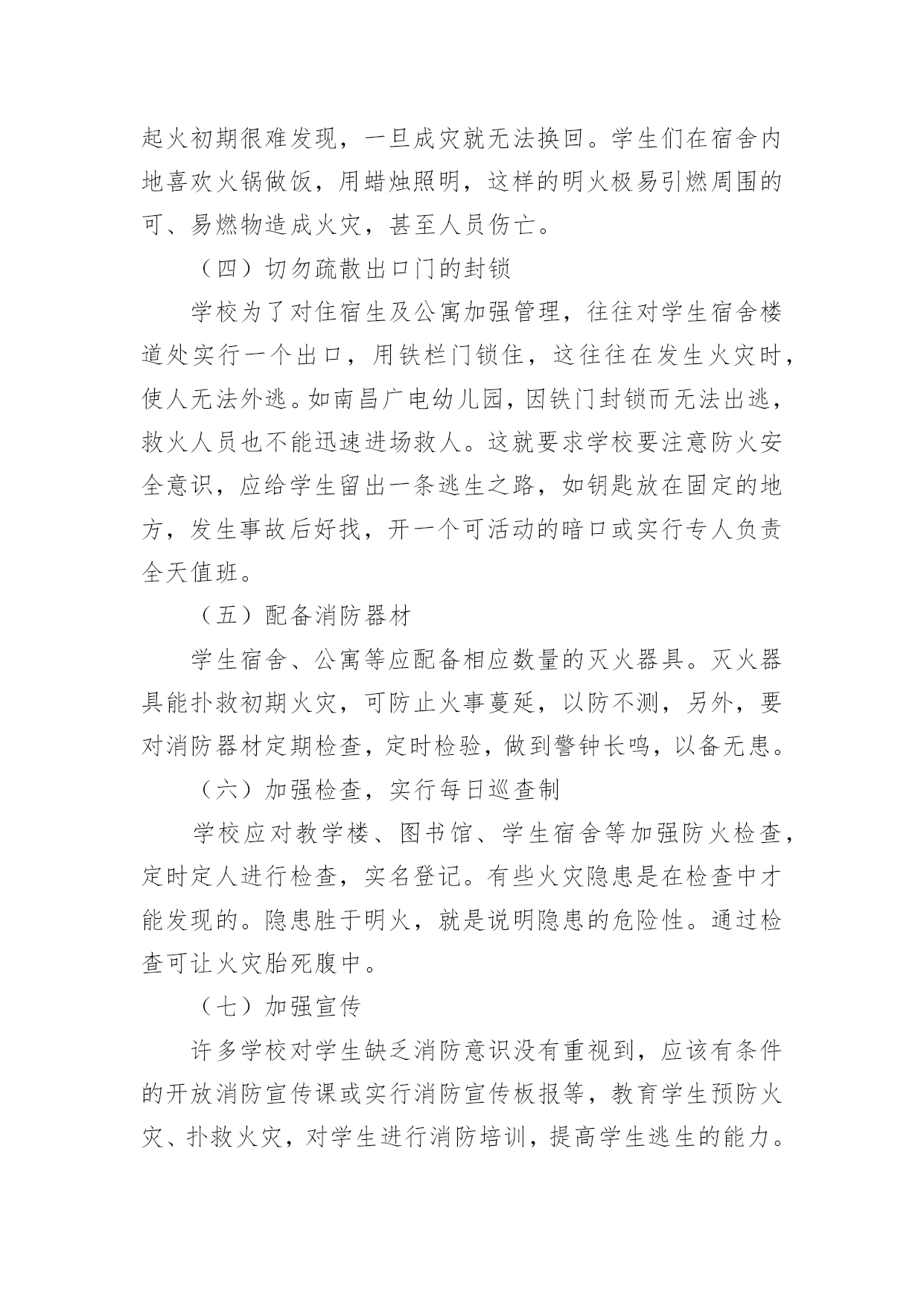 起火初期很难发现，一旦成灾就无法换回。学生们在宿舍内地喜欢火锅做饭，用蜡烛照明，这样的明火极易引燃周围的可、易燃物造成火灾，甚至人员伤亡。

（四）切勿疏散出口门的封锁

学校为了对住宿生及公寓加强管理，往往对学生宿舍楼道处实行一个出口，用铁栏门锁住，这往往在发生火灾时，使人无法外逃。如南昌广电幼儿园，因铁门封锁而无法出逃，救火人员也不能迅速进场救人。这就要求学校要注意防火安全意识，应给学生留出一条逃生之路，如钥匙放在固定的地方，发生事故后好找，开一个可活动的暗口或实行专人负责全天值班。

（五）配备消防器材

学生宿舍、公寓等应配备相应数量的灭火器具。灭火器具能扑救初期火灾，可防止火事蔓延，以防不测，另外，要对消防器材定期检查，定时检验，做到警钟长鸣，以备无患。

（六）加强检查，实行每日巡查制

学校应对教学楼、图书馆、学生宿舍等加强防火检查，定时定人进行检查，实名登记。有些火灾隐患是在检查中才能发现的。隐患胜于明火，就是说明隐患的危险性。通过检查可让火灾胎死腹中。

（七）加强宣传

许多学校对学生缺乏消防意识没有重视到，应该有条件的开放消防宣传课或实行消防宣传板报等，教育学生预防火灾、扑救火灾，对学生进行消防培训，提高学生逃生的能力。